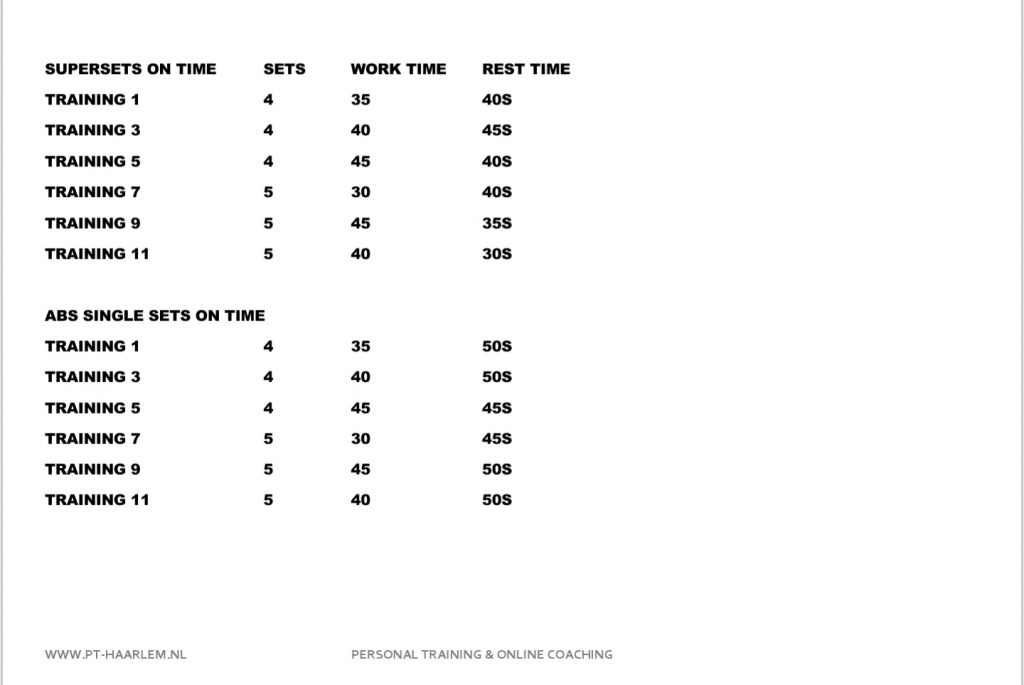 | SUPERSETS ON TIME | SETS | WORK TIME | REST TIME |
|---|---|---|---|
| TRAINING 1 | 4 | 35 | 40S |
| TRAINING 3 | 4 | 40 | 45S |
| TRAINING 5 | 4 | 45 | 40S |
| TRAINING 7 | 5 | 30 | 40S |
| TRAINING 9 | 5 | 45 | 35S |
| TRAINING 11 | 5 | 40 | 30S |

| ABS SINGLE SETS ON TIME | | | |
|---|---|---|---|
| TRAINING 1 | 4 | 35 | 50S |
| TRAINING 3 | 4 | 40 | 50S |
| TRAINING 5 | 4 | 45 | 45S |
| TRAINING 7 | 5 | 30 | 45S |
| TRAINING 9 | 5 | 45 | 50S |
| TRAINING 11 | 5 | 40 | 50S |

WWW.PT-HAARLEM.NL

PERSONAL TRAINING & ONLINE COACHING